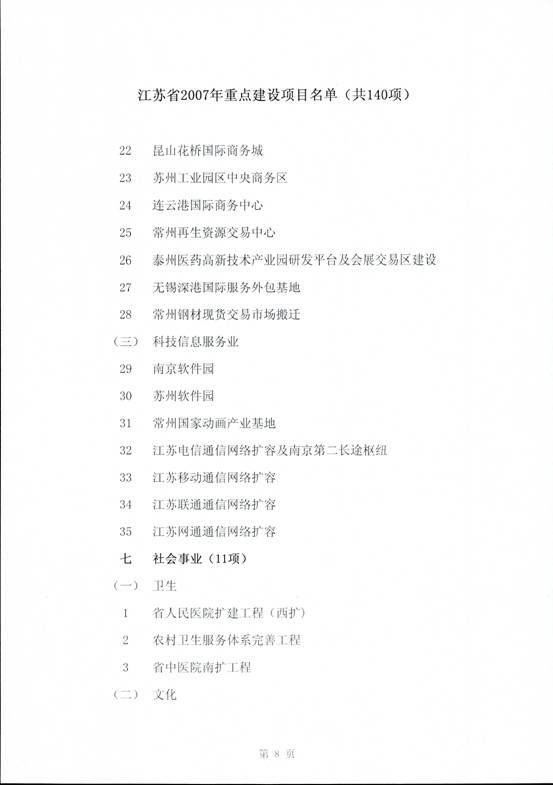 江苏省2007年重点建设项目名单（共140项）

22　昆山花桥国际商务城

23　苏州工业园区中央商务区

24　连云港国际商务中心

25　常州再生资源交易中心

26　泰州医药高新技术产业园研发平台及会展交易区建设

27　无锡深港国际服务外包基地

28　常州钢材现货交易市场搬迁

（三）　科技信息服务业

29　南京软件园

30　苏州软件园

31　常州国家动画产业基地

32　江苏电信通信网络扩容及南京第二长途枢纽

33　江苏移动通信网络扩容

34　江苏联通通信网络扩容

35　江苏网通通信网络扩容

七　社会事业（11项）

（一）　卫生

1　省人民医院扩建工程（西扩）

2　农村卫生服务体系完善工程

3　省中医院南扩工程

（二）　文化

第 8 页